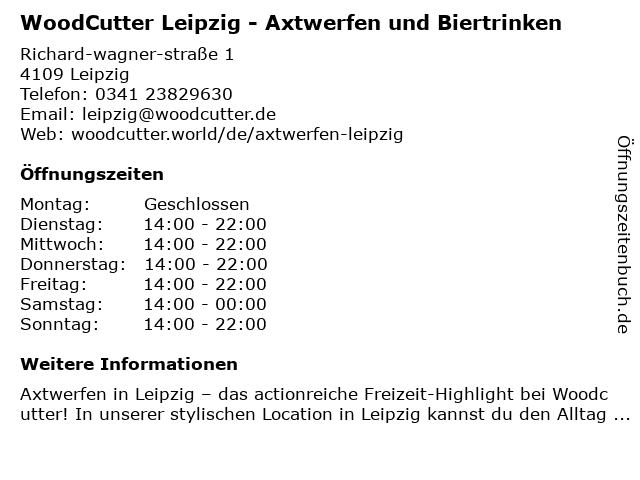 WoodCutter Leipzig - Axtwerfen und Biertrinken

Richard-wagner-straße 1
4109 Leipzig
Telefon: 0341 23829630
Email: leipzig@woodcutter.de
Web: woodcutter.world/de/axtwerfen-leipzig

Öffnungszeiten

Montag: Geschlossen
Dienstag: 14:00 - 22:00
Mittwoch: 14:00 - 22:00
Donnerstag: 14:00 - 22:00
Freitag: 14:00 - 22:00
Samstag: 14:00 - 00:00
Sonntag: 14:00 - 22:00

Weitere Informationen

Axtwerfen in Leipzig – das actionreiche Freizeit-Highlight bei Woodcutter! In unserer stylischen Location in Leipzig kannst du den Alltag ...

Öffnungszeitenbuch.de